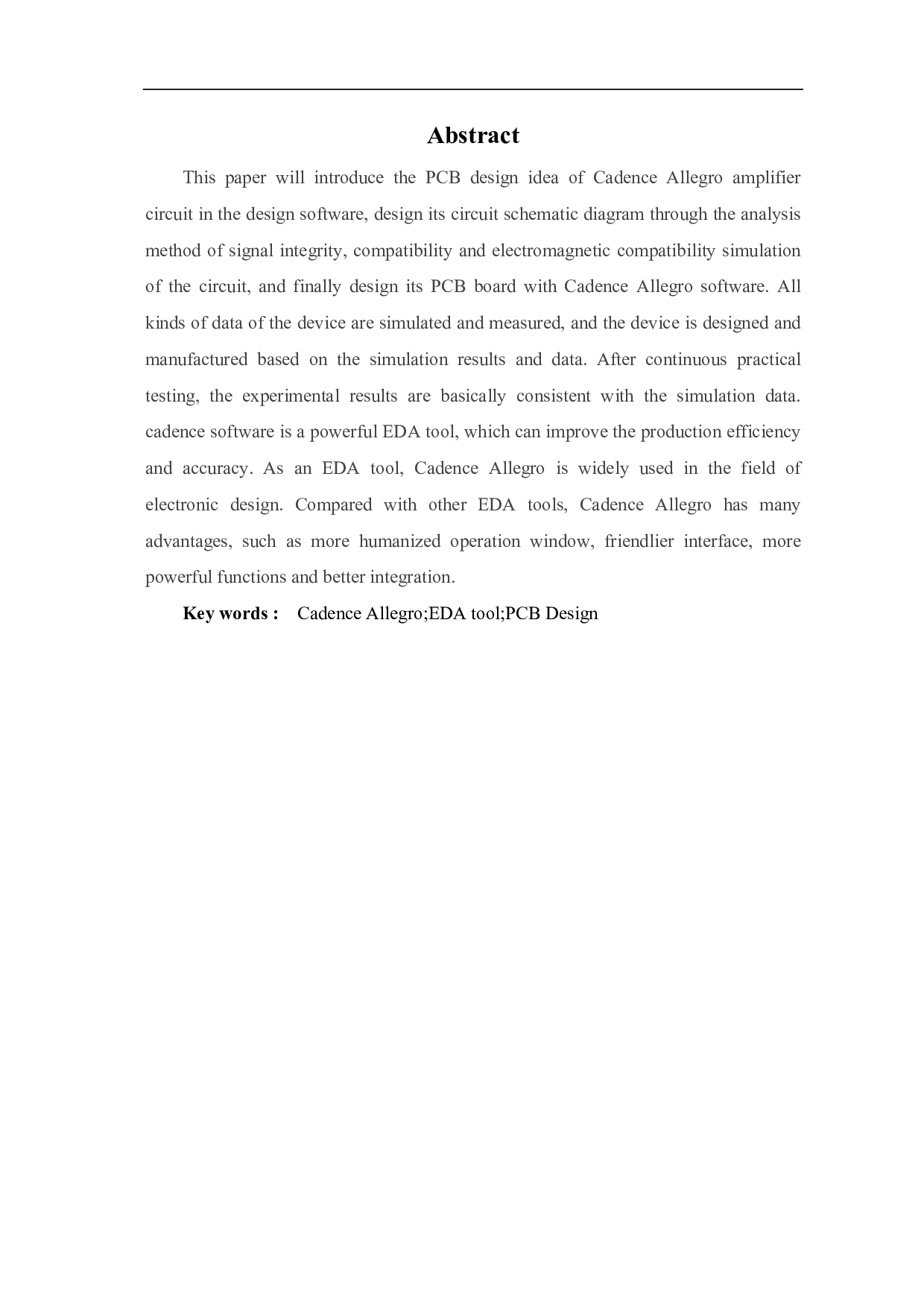 Abstract

This paper will introduce the PCB design idea of Cadence Allegro amplifier circuit in the design software, design its circuit schematic diagram through the analysis method of signal integrity, compatibility and electromagnetic compatibility simulation of the circuit, and finally design its PCB board with Cadence Allegro software. All kinds of data of the device are simulated and measured, and the device is designed and manufactured based on the simulation results and data. After continuous practical testing, the experimental results are basically consistent with the simulation data. cadence software is a powerful EDA tool, which can improve the production efficiency and accuracy. As an EDA tool, Cadence Allegro is widely used in the field of electronic design. Compared with other EDA tools, Cadence Allegro has many advantages, such as more humanized operation window, friendlier interface, more powerful functions and better integration.

Key words : Cadence Allegro;EDA tool;PCB Design